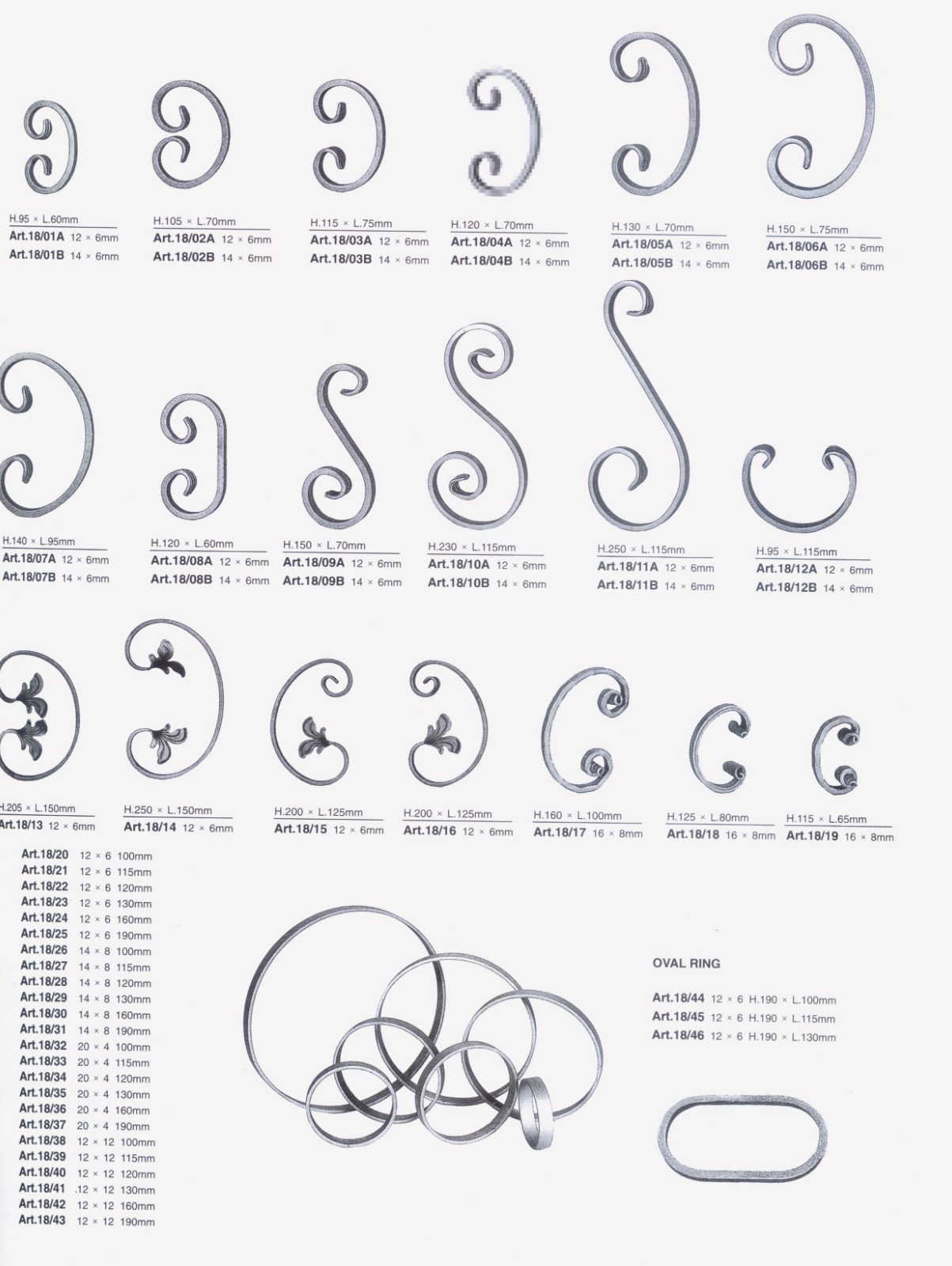 H.95 × L.60mm
Art.18/01A 12 × 6mm
Art.18/01B 14 × 6mm

H.105 × L.70mm
Art.18/02A 12 × 6mm
Art.18/02B 14 × 6mm

H.115 × L.75mm
Art.18/03A 12 × 6mm
Art.18/03B 14 × 6mm

H.120 × L.70mm
Art.18/04A 12 × 6mm
Art.18/04B 14 × 6mm

H.130 × L.70mm
Art.18/05A 12 × 6mm
Art.18/05B 14 × 6mm

H.150 × L.75mm
Art.18/06A 12 × 6mm
Art.18/06B 14 × 6mm

H.140 × L.95mm
Art.18/07A 12 × 6mm
Art.18/07B 14 × 6mm

H.120 × L.60mm
Art.18/08A 12 × 6mm
Art.18/08B 14 × 6mm

H.150 × L.70mm
Art.18/09A 12 × 6mm
Art.18/09B 14 × 6mm

H.230 × L.115mm
Art.18/10A 12 × 6mm
Art.18/10B 14 × 6mm

H.250 × L.115mm
Art.18/11A 12 × 6mm
Art.18/11B 14 × 6mm

H.95 × L.115mm
Art.18/12A 12 × 6mm
Art.18/12B 14 × 6mm

H.205 × L.150mm
Art.18/13 12 × 6mm

H.250 × L.150mm
Art.18/14 12 × 6mm

H.200 × L.125mm
Art.18/15 12 × 6mm

H.200 × L.125mm
Art.18/16 12 × 6mm

H.160 × L.100mm
Art.18/17 16 × 8mm

H.125 × L.80mm
Art.18/18 16 × 8mm

H.115 × L.65mm
Art.18/19 16 × 8mm

Art.18/20 12 × 6 100mm
Art.18/21 12 × 6 115mm
Art.18/22 12 × 6 120mm
Art.18/23 12 × 6 130mm
Art.18/24 12 × 6 160mm
Art.18/25 12 × 6 190mm
Art.18/26 14 × 8 100mm
Art.18/27 14 × 8 115mm
Art.18/28 14 × 8 120mm
Art.18/29 14 × 8 130mm
Art.18/30 14 × 8 160mm
Art.18/31 14 × 8 190mm
Art.18/32 20 × 4 100mm
Art.18/33 20 × 4 115mm
Art.18/34 20 × 4 120mm
Art.18/35 20 × 4 130mm
Art.18/36 20 × 4 160mm
Art.18/37 20 × 4 190mm
Art.18/38 12 × 12 100mm
Art.18/39 12 × 12 115mm
Art.18/40 12 × 12 120mm
Art.18/41 .12 × 12 130mm
Art.18/42 12 × 12 160mm
Art.18/43 12 × 12 190mm

OVAL RING

Art.18/44 12 × 6 H.190 × L.100mm
Art.18/45 12 × 6 H.190 × L.115mm
Art.18/46 12 × 6 H.190 × L.130mm